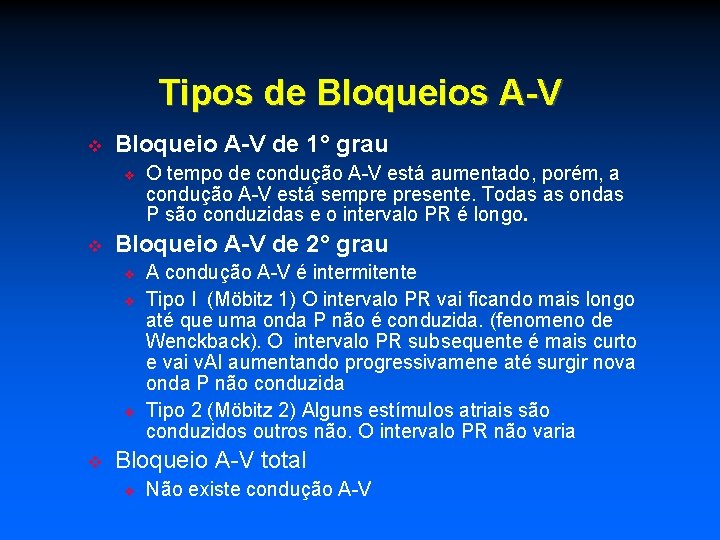 Tipos de Bloqueios A-V

Bloqueio A-V de 1° grau

O tempo de condução A-V está aumentado, porém, a condução A-V está sempre presente. Todas as ondas P são conduzidas e o intervalo PR é longo.

Bloqueio A-V de 2° grau

A condução A-V é intermitente

Tipo I (Möbitz 1) O intervalo PR vai ficando mais longo até que uma onda P não é conduzida. (fenomeno de Wenckback). O intervalo PR subsequente é mais curto e vai vAI aumentando progressivamene até surgir nova onda P não conduzida

Tipo 2 (Möbitz 2) Alguns estímulos atriais são conduzidos outros não. O intervalo PR não varia

Bloqueio A-V total

Não existe condução A-V